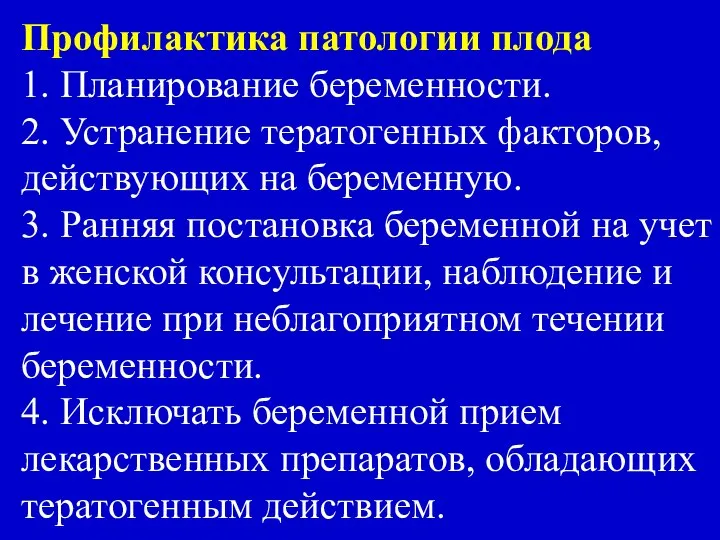 Профилактика патологии плода
1. Планирование беременности.
2. Устранение тератогенных факторов, действующих на беременную.
3. Ранняя постановка беременной на учет в женской консультации, наблюдение и лечение при неблагоприятном течении беременности.
4. Исключать беременной прием лекарственных препаратов, обладающих тератогенным действием.